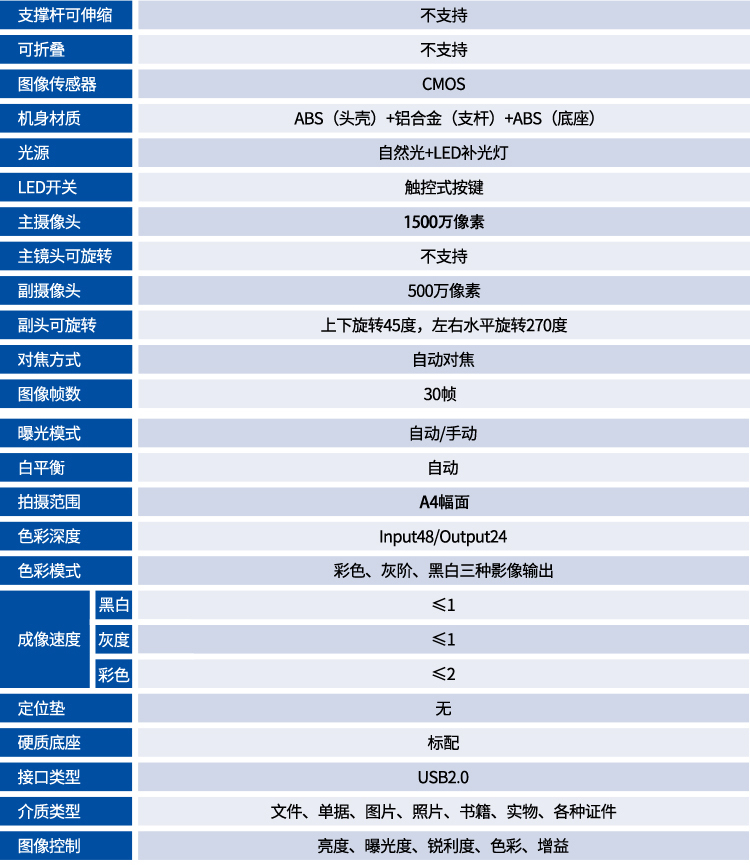 | 支撑杆可伸缩 | | 不支持 |
|---|---|---|
| 可折叠 | | 不支持 |
| 图像传感器 | | CMOS |
| 机身材质 | | ABS（头壳）+铝合金（支杆）+ABS（底座） |
| 光源 | | 自然光+LED补光灯 |
| LED开关 | | 触控式按键 |
| 主摄像头 | | 1500万像素 |
| 主镜头可旋转 | | 不支持 |
| 副摄像头 | | 500万像素 |
| 副头可旋转 | | 上下旋转45度，左右水平旋转270度 |
| 对焦方式 | | 自动对焦 |
| 图像帧数 | | 30帧 |
| 曝光模式 | | 自动/手动 |
| 白平衡 | | 自动 |
| 拍摄范围 | | A4幅面 |
| 色彩深度 | | Input48/Output24 |
| 色彩模式 | | 彩色、灰阶、黑白三种影像输出 |
| 成像速度 | 黑白 | ≤1 |
| | 灰度 | ≤1 |
| | 彩色 | ≤2 |
| 定位垫 | | 无 |
| 硬质底座 | | 标配 |
| 接口类型 | | USB2.0 |
| 介质类型 | | 文件、单据、图片、照片、书籍、实物、各种证件 |
| 图像控制 | | 亮度、曝光度、锐利度、色彩、增益 |